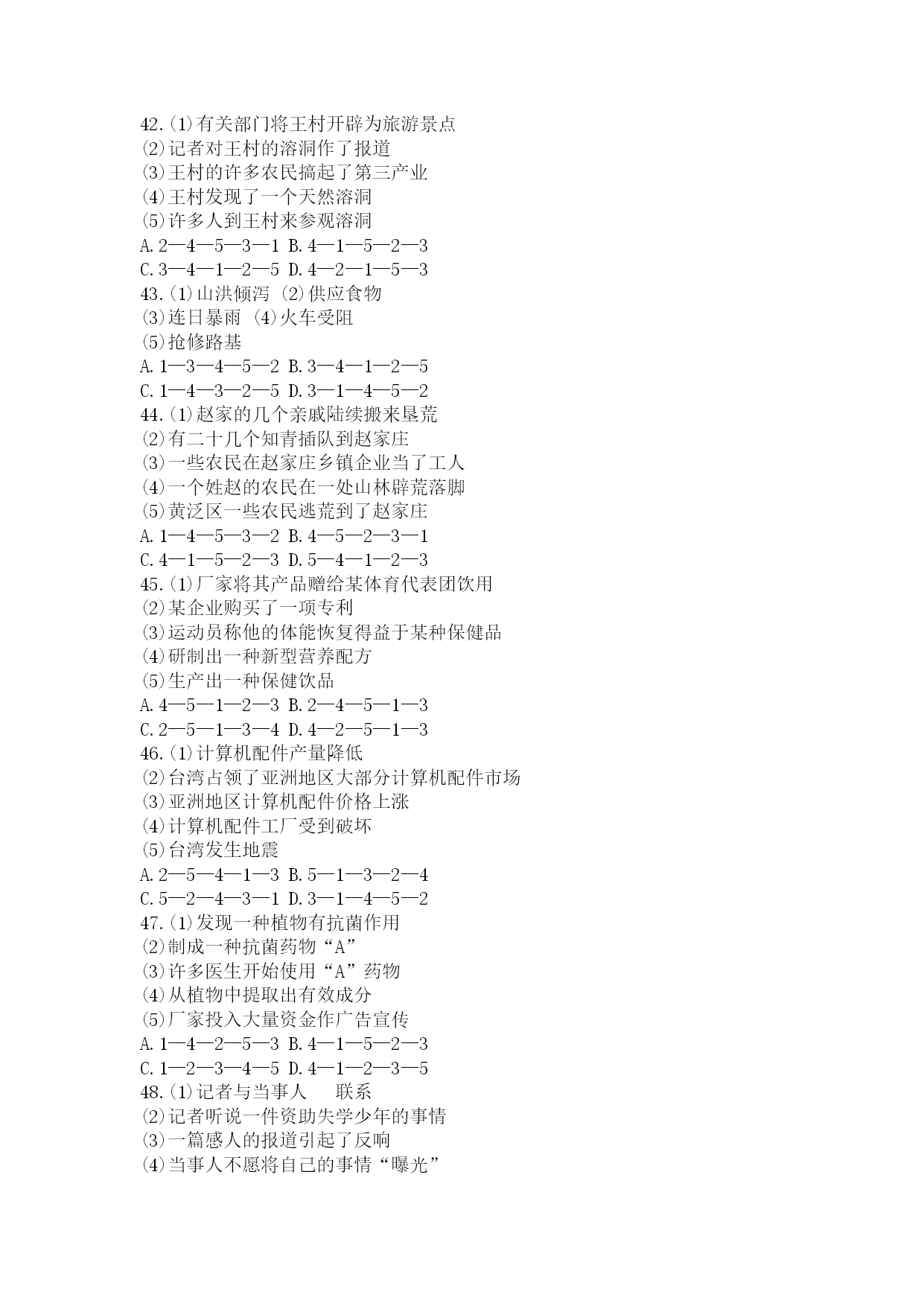 42.(1)有关部门将王村开辟为旅游景点
(2)记者对王村的溶洞作了报道
(3)王村的许多农民搞起了第三产业
(4)王村发现了一个天然溶洞
(5)许多人到王村来参观溶洞
A.2—4—5—3—1 B.4—1—5—2—3
C.3—4—1—2—5 D.4—2—1—5—3
43.(1)山洪倾泻 (2)供应食物
(3)连日暴雨 (4)火车受阻
(5)抢修路基
A.1—3—4—5—2 B.3—4—1—2—5
C.1—4—3—2—5 D.3—1—4—5—2
44.(1)赵家的几个亲戚陆续搬来垦荒
(2)有二十几个知青插队到赵家庄
(3)一些农民在赵家庄乡镇企业当了工人
(4)一个姓赵的农民在一处山林辟荒落脚
(5)黄泛区一些农民逃荒到了赵家庄
A.1—4—5—3—2 B.4—5—2—3—1
C.4—1—5—2—3 D.5—4—1—2—3
45.(1)厂家将其产品赠给某体育代表团饮用
(2)某企业购买了一项专利
(3)运动员称他的体能恢复得益于某种保健品
(4)研制出一种新型营养配方
(5)生产出一种保健饮品
A.4—5—1—2—3 B.2—4—5—1—3
C.2—5—1—3—4 D.4—2—5—1—3
46.(1)计算机配件产量降低
(2)台湾占领了亚洲地区大部分计算机配件市场
(3)亚洲地区计算机配件价格上涨
(4)计算机配件工厂受到破坏
(5)台湾发生地震
A.2—5—4—1—3 B.5—1—3—2—4
C.5—2—4—3—1 D.3—1—4—5—2
47.(1)发现一种植物有抗菌作用
(2)制成一种抗菌药物“A”
(3)许多医生开始使用“A”药物
(4)从植物中提取出有效成分
(5)厂家投入大量资金作广告宣传
A.1—4—2—5—3 B.4—1—5—2—3
C.1—2—3—4—5 D.4—1—2—3—5
48.(1)记者与当事人　联系
(2)记者听说一件资助失学少年的事情
(3)一篇感人的报道引起了反响
(4)当事人不愿将自己的事情“曝光”